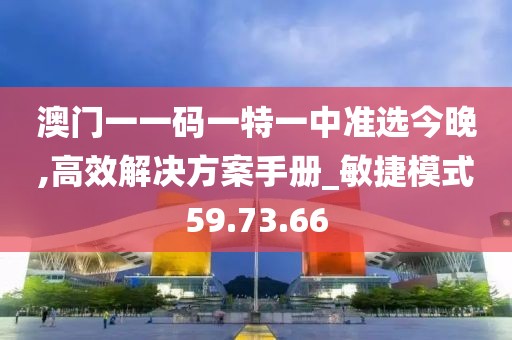 澳门一一码一特一中准选今晚,高效解决方案手册_敏捷模式59.73.66